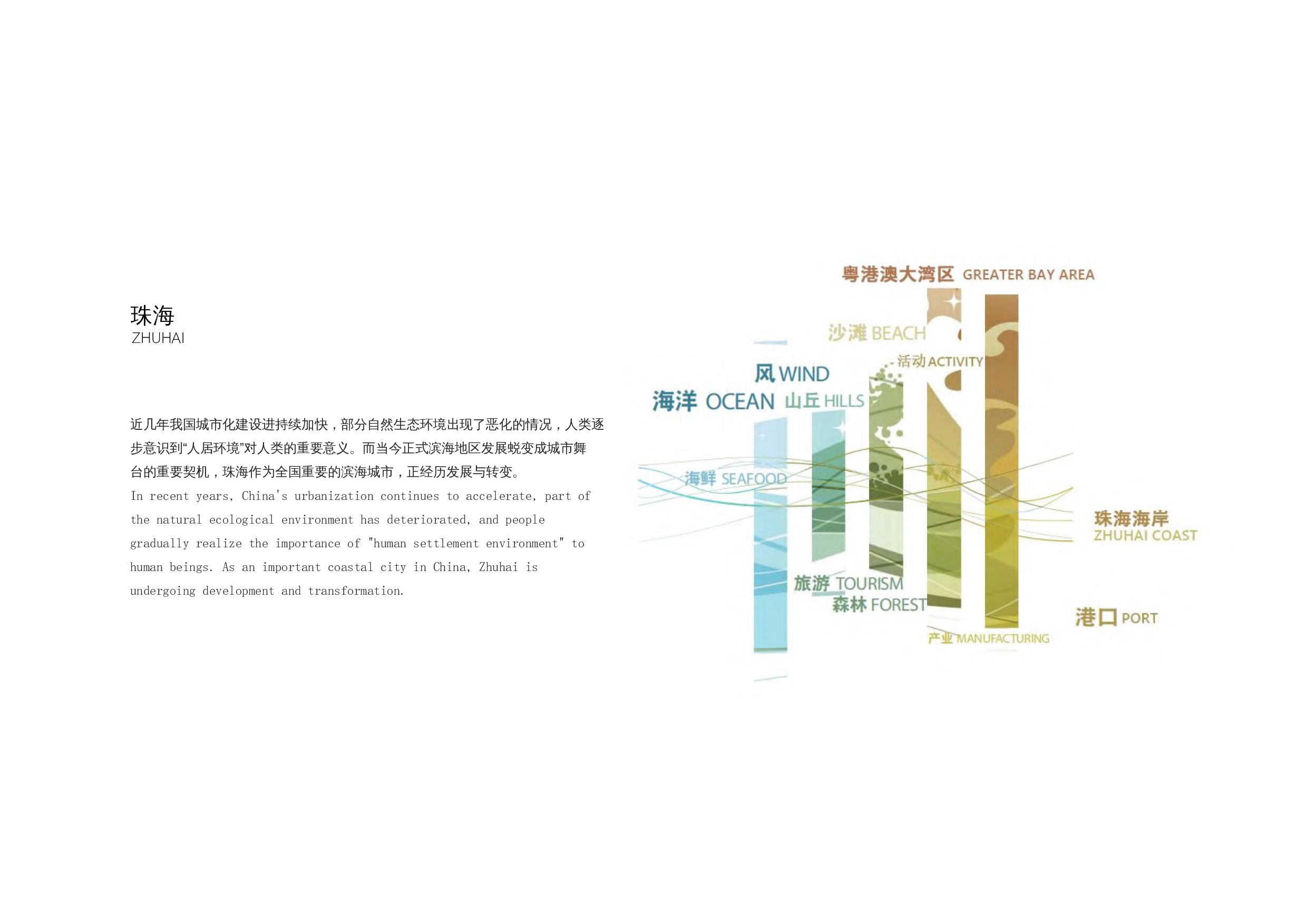 珠海
ZHUHAI

近几年我国城市化建设进持续加快，部分自然生态环境出现了恶化的情况，人类逐步意识到“人居环境”对人类的重要意义。而当今正式滨海地区发展蜕变成城市舞台的重要契机，珠海作为全国重要的滨海城市，正经历发展与转变。
In recent years, China's urbanization continues to accelerate, part of the natural ecological environment has deteriorated, and people gradually realize the importance of "human settlement environment" to human beings. As an important coastal city in China, Zhuhai is undergoing development and transformation.

粤港澳大湾区 GREATER BAY AREA
沙滩 BEACH
活动 ACTIVITY
风 WIND
海洋 OCEAN
山丘 HILLS
海鲜 SEAFOOD
珠海海岸
ZHUHAI COAST
旅游 TOURISM
森林 FOREST
港口 PORT
产业 MANUFACTURING